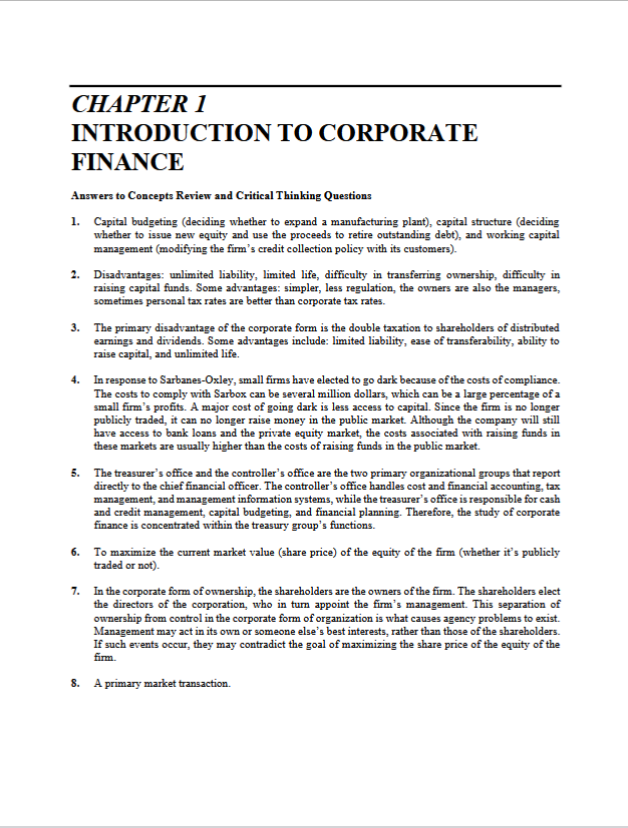 CHAPTER 1
INTRODUCTION TO CORPORATE FINANCE

Answers to Concepts Review and Critical Thinking Questions

1. Capital budgeting (deciding whether to expand a manufacturing plant), capital structure (deciding whether to issue new equity and use the proceeds to retire outstanding debt), and working capital management (modifying the firm's credit collection policy with its customers).

2. Disadvantages: unlimited liability, limited life, difficulty in transferring ownership, difficulty in raising capital funds. Some advantages: simpler, less regulation, the owners are also the managers, sometimes personal tax rates are better than corporate tax rates.

3. The primary disadvantage of the corporate form is the double taxation to shareholders of distributed earnings and dividends. Some advantages include: limited liability, ease of transferability, ability to raise capital, and unlimited life.

4. In response to Sarbanes-Oxley, small firms have elected to go dark because of the costs of compliance. The costs to comply with Sarbox can be several million dollars, which can be a large percentage of a small firm's profits. A major cost of going dark is less access to capital. Since the firm is no longer publicly traded, it can no longer raise money in the public market. Although the company will still have access to bank loans and the private equity market, the costs associated with raising funds in these markets are usually higher than the costs of raising funds in the public market.

5. The treasurer's office and the controller's office are the two primary organizational groups that report directly to the chief financial officer. The controller's office handles cost and financial accounting, tax management, and management information systems, while the treasurer's office is responsible for cash and credit management, capital budgeting, and financial planning. Therefore, the study of corporate finance is concentrated within the treasury group's functions.

6. To maximize the current market value (share price) of the equity of the firm (whether it's publicly traded or not).

7. In the corporate form of ownership, the shareholders are the owners of the firm. The shareholders elect the directors of the corporation, who in turn appoint the firm's management. This separation of ownership from control in the corporate form of organization is what causes agency problems to exist. Management may act in its own or someone else's best interests, rather than those of the shareholders. If such events occur, they may contradict the goal of maximizing the share price of the equity of the firm.

8. A primary market transaction.